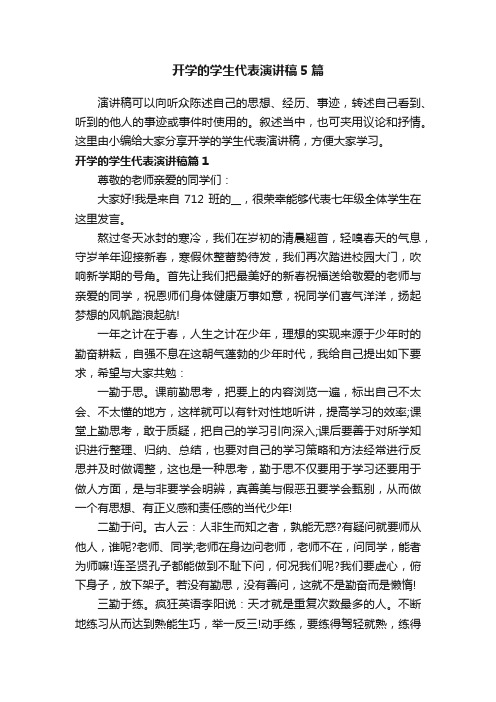 开学的学生代表演讲稿5篇

演讲稿可以向听众陈述自己的思想、经历、事迹，转述自己看到、听到的他人的事迹或事件时使用的。叙述当中，也可夹用议论和抒情。这里由小编给大家分享开学的学生代表演讲稿，方便大家学习。

开学的学生代表演讲稿篇1

尊敬的老师亲爱的同学们：

大家好!我是来自712班的__，很荣幸能够代表七年级全体学生在这里发言。

熬过冬天冰封的寒冷，我们在岁初的清晨翘首，轻嗅春天的气息，守岁羊年迎接新春，寒假休整蓄势待发，我们再次踏进校园大门，吹响新学期的号角。首先让我们把最美好的新春祝福送给敬爱的老师与亲爱的同学，祝恩师们身体健康万事如意，祝同学们喜气洋洋，扬起梦想的风帆踏浪起航!

一年之计在于春，人生之计在少年，理想的实现来源于少年时的勤奋耕耘，自强不息在这朝气蓬勃的少年时代，我给自己提出如下要求，希望与大家共勉：

一勤于思。课前勤思考，把要上的内容浏览一遍，标出自己不太会、不太懂的地方，这样就可以有针对性地听讲，提高学习的效率;课堂上勤思考，敢于质疑，把自己的学习引向深入;课后要善于对所学知识进行整理、归纳、总结，也要对自己的学习策略和方法经常进行反思并及时做调整，这也是一种思考，勤于思不仅要用于学习还要用于做人方面，是与非要学会明辨，真善美与假恶丑要学会甄别，从而做一个有思想、有正义感和责任感的当代少年!

二勤于问。古人云：人非生而知之者，孰能无惑?有疑问就要师从他人，谁呢?老师、同学;老师在身边问老师，老师不在，问同学，能者为师嘛!连圣贤孔子都能做到不耻下问，何况我们呢?我们要虚心，俯下身子，放下架子。若没有勤思，没有善问，这就不是勤奋而是懒惰!

三勤于练。疯狂英语李阳说：天才就是重复次数最多的人。不断地练习从而达到熟能生巧，举一反三!动手练，要练得驾轻就熟，练得